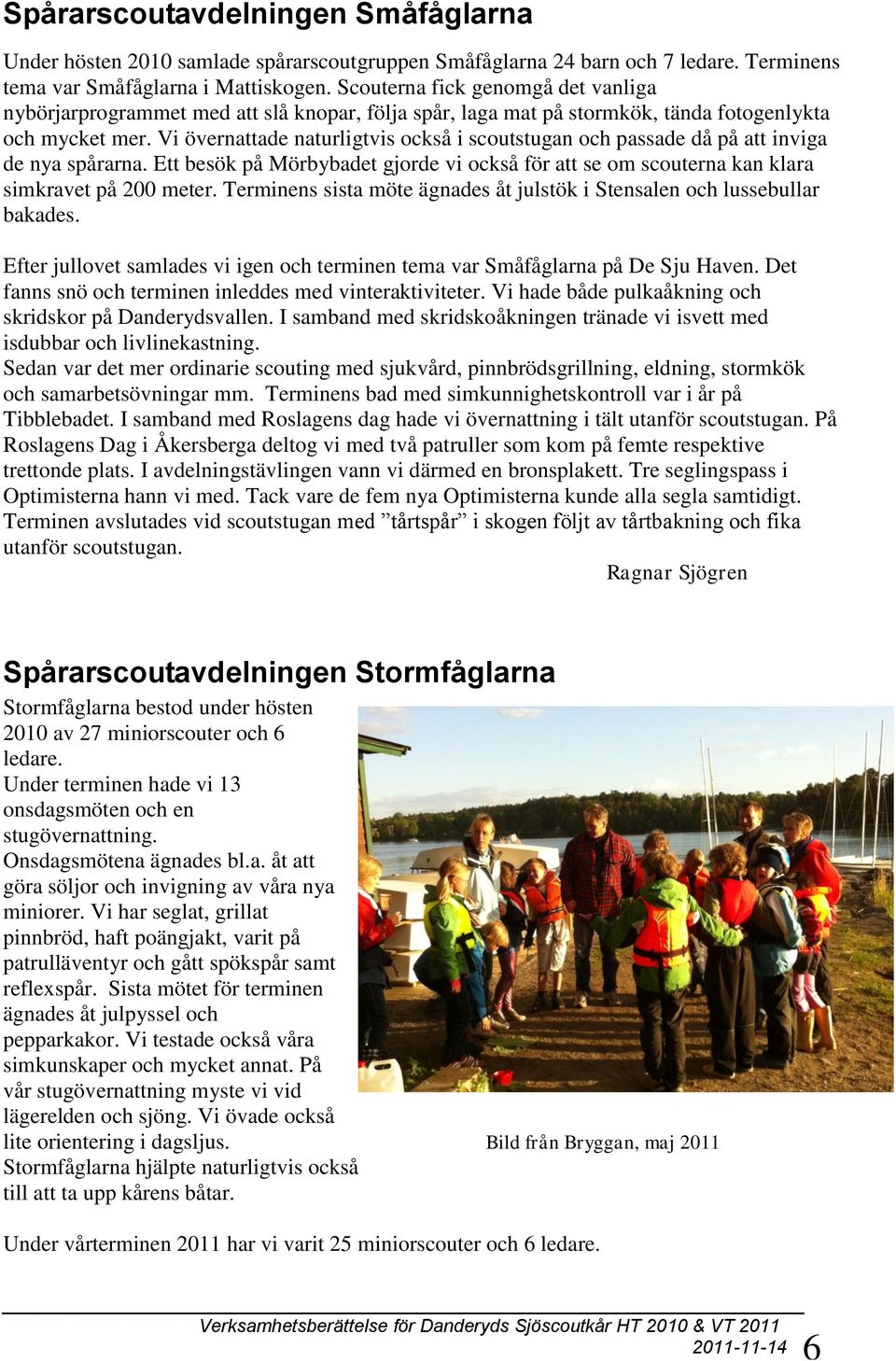 Spårarscoutavdelningen Småfåglarna

Under hösten 2010 samlade spårarscoutgruppen Småfåglarna 24 barn och 7 ledare. Terminens tema var Småfåglarna i Mattiskogen. Scouterna fick genomgå det vanliga nybörjarprogrammet med att slå knopar, följa spår, laga mat på stormkök, tända fotogenlykta och mycket mer. Vi övernattade naturligtvis också i scoutstugan och passade då på att inviga de nya spårarna. Ett besök på Mörbybadet gjorde vi också för att se om scouterna kan klara simkravet på 200 meter. Terminens sista möte ägnades åt julstök i Stensalen och lussebullar bakades.

Efter jullovet samlades vi igen och terminen tema var Småfåglarna på De Sju Haven. Det fanns snö och terminen inleddes med vinteraktiviteter. Vi hade både pulkaåkning och skridskor på Danderydsvallen. I samband med skridskoåkningen tränade vi isvett med isdubbar och livlinekastning.
Sedan var det mer ordinarie scouting med sjukvård, pinnbrödsgrillning, eldning, stormkök och samarbetsövningar mm. Terminens bad med simkunnighetskontroll var i år på Tibblebadet. I samband med Roslagens dag hade vi övernattning i tält utanför scoutstugan. På Roslagens Dag i Åkersberga deltog vi med två patruller som kom på femte respektive trettonde plats. I avdelningstävlingen vann vi därmed en bronsplakett. Tre seglingspass i Optimisterna hann vi med. Tack vare de fem nya Optimisterna kunde alla segla samtidigt. Terminen avslutades vid scoutstugan med ”tårtspår” i skogen följt av tårtbakning och fika utanför scoutstugan.

Ragnar Sjögren

Spårarscoutavdelningen Stormfåglarna

Stormfåglarna bestod under hösten 2010 av 27 miniorscouter och 6 ledare.
Under terminen hade vi 13 onsdagsmöten och en stugövernattning.
Onsdagsmötena ägnades bl.a. åt att göra söljor och invigning av våra nya miniorer. Vi har seglat, grillat pinnbröd, haft poängjakt, varit på patrulläventyr och gått spökspår samt reflexspår. Sista mötet för terminen ägnades åt julpyssel och pepparkakor. Vi testade också våra simkunskaper och mycket annat. På vår stugövernattning myste vi vid lägerelden och sjöng. Vi övade också lite orientering i dagsljus.
Stormfåglarna hjälpte naturligtvis också till att ta upp kårens båtar.

Bild från Bryggan, maj 2011

Under vårterminen 2011 har vi varit 25 miniorscouter och 6 ledare.

Verksamhetsberättelse för Danderyds Sjöscoutkår HT 2010 & VT 2011
2011-11-14 6